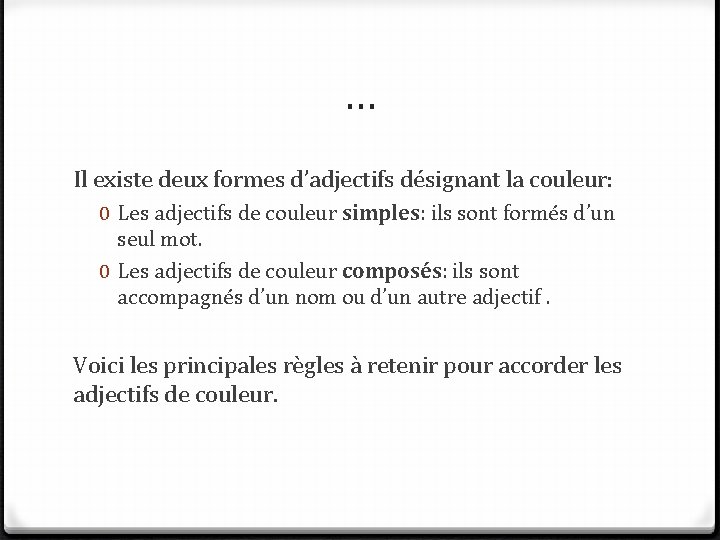 …

Il existe deux formes d'adjectifs désignant la couleur:

0 Les adjectifs de couleur simples: ils sont formés d'un seul mot.
0 Les adjectifs de couleur composés: ils sont accompagnés d'un nom ou d'un autre adjectif .

Voici les principales règles à retenir pour accorder les adjectifs de couleur.